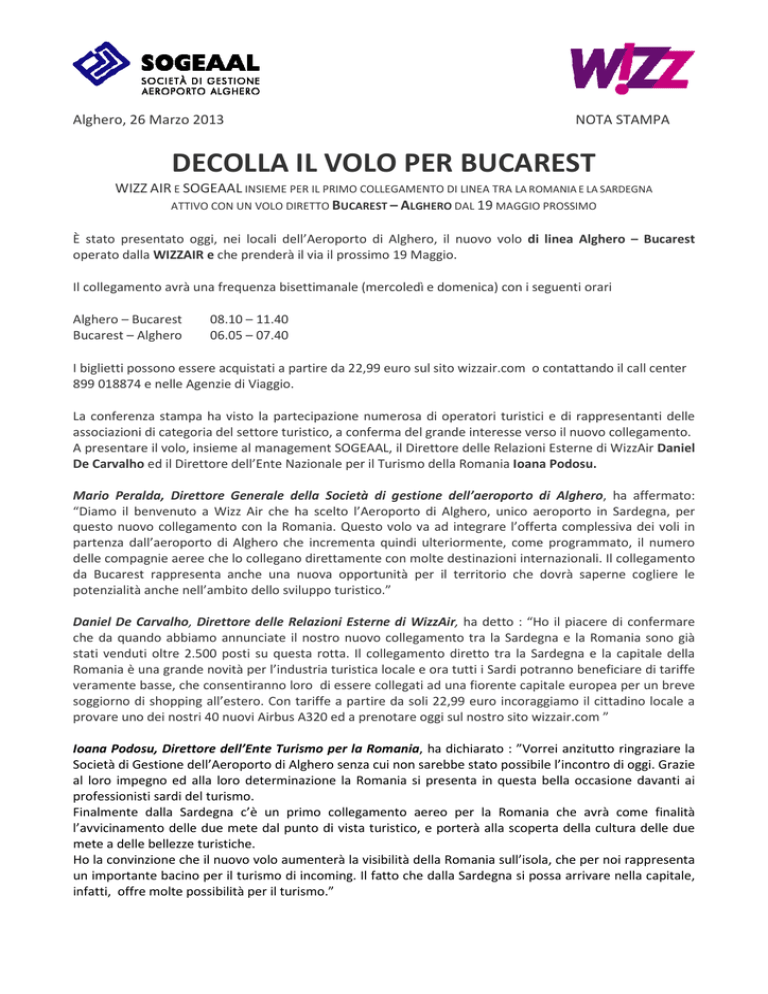 SOGEAAL
SOCIETÀ DI GESTIONE
AEROPORTO ALGHERO

W!ZZ

Alghero, 26 Marzo 2013

NOTA STAMPA

DECOLLA IL VOLO PER BUCAREST

WIZZ AIR E SOGEAAL INSIEME PER IL PRIMO COLLEGAMENTO DI LINEA TRA LA ROMANIA E LA SARDEGNA ATTIVO CON UN VOLO DIRETTO BUCAREST – ALGHERO DAL 19 MAGGIO PROSSIMO

È stato presentato oggi, nei locali dell'Aeroporto di Alghero, il nuovo volo di linea Alghero – Bucarest operato dalla WIZZAIR e che prenderà il via il prossimo 19 Maggio.

Il collegamento avrà una frequenza bisettimanale (mercoledì e domenica) con i seguenti orari

Alghero – Bucarest 08.10 – 11.40
Bucarest – Alghero 06.05 – 07.40

I biglietti possono essere acquistati a partire da 22,99 euro sul sito wizzair.com o contattando il call center 899 018874 e nelle Agenzie di Viaggio.

La conferenza stampa ha visto la partecipazione numerosa di operatori turistici e di rappresentanti delle associazioni di categoria del settore turistico, a conferma del grande interesse verso il nuovo collegamento. A presentare il volo, insieme al management SOGEAAL, il Direttore delle Relazioni Esterne di WizzAir Daniel De Carvalho ed il Direttore dell'Ente Nazionale per il Turismo della Romania Ioana Podosu.

Mario Peralda, Direttore Generale della Società di gestione dell'aeroporto di Alghero, ha affermato: "Diamo il benvenuto a Wizz Air che ha scelto l'Aeroporto di Alghero, unico aeroporto in Sardegna, per questo nuovo collegamento con la Romania. Questo volo va ad integrare l'offerta complessiva dei voli in partenza dall'aeroporto di Alghero che incrementa quindi ulteriormente, come programmato, il numero delle compagnie aeree che lo collegano direttamente con molte destinazioni internazionali. Il collegamento da Bucarest rappresenta anche una nuova opportunità per il territorio che dovrà saperne cogliere le potenzialità anche nell'ambito dello sviluppo turistico."

Daniel De Carvalho, Direttore delle Relazioni Esterne di WizzAir, ha detto : "Ho il piacere di confermare che da quando abbiamo annunciate il nostro nuovo collegamento tra la Sardegna e la Romania sono già stati venduti oltre 2.500 posti su questa rotta. Il collegamento diretto tra la Sardegna e la capitale della Romania è una grande novità per l'industria turistica locale e ora tutti i Sardi potranno beneficiare di tariffe veramente basse, che consentiranno loro di essere collegati ad una fiorente capitale europea per un breve soggiorno di shopping all'estero. Con tariffe a partire da soli 22,99 euro incoraggiamo il cittadino locale a provare uno dei nostri 40 nuovi Airbus A320 ed a prenotare oggi sul nostro sito wizzair.com "

Ioana Podosu, Direttore dell'Ente Turismo per la Romania, ha dichiarato : "Vorrei anzitutto ringraziare la Società di Gestione dell'Aeroporto di Alghero senza cui non sarebbe stato possibile l'incontro di oggi. Grazie al loro impegno ed alla loro determinazione la Romania si presenta in questa bella occasione davanti ai professionisti sardi del turismo.
Finalmente dalla Sardegna c'è un primo collegamento aereo per la Romania che avrà come finalità l'avvicinamento delle due mete dal punto di vista turistico, e porterà alla scoperta della cultura delle due mete a delle bellezze turistiche.
Ho la convinzione che il nuovo volo aumenterà la visibilità della Romania sull'isola, che per noi rappresenta un importante bacino per il turismo di incoming. Il fatto che dalla Sardegna si possa arrivare nella capitale, infatti, offre molte possibilità per il turismo."